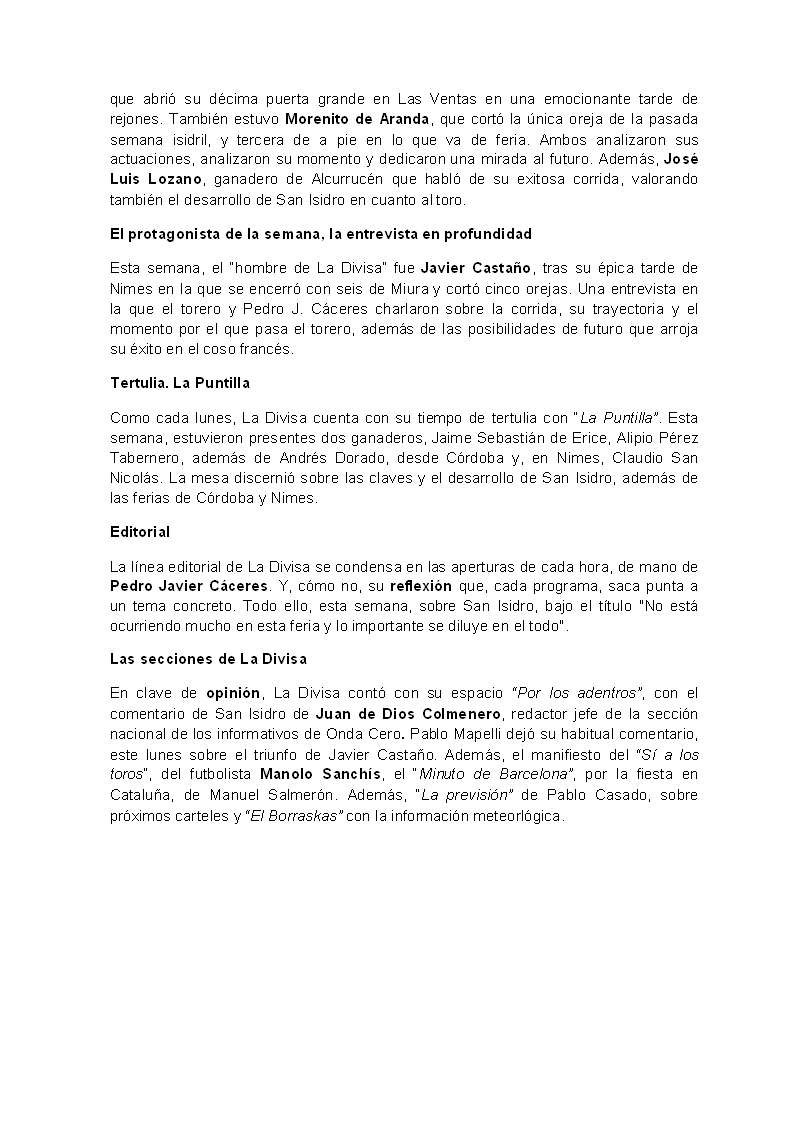 que abrió su décima puerta grande en Las Ventas en una emocionante tarde de rejones. También estuvo Morenito de Aranda, que cortó la única oreja de la pasada semana isidril, y tercera de a pie en lo que va de feria. Ambos analizaron sus actuaciones, analizaron su momento y dedicaron una mirada al futuro. Además, José Luis Lozano, ganadero de Alcurrucén que habló de su exitosa corrida, valorando también el desarrollo de San Isidro en cuanto al toro.

El protagonista de la semana, la entrevista en profundidad

Esta semana, el "hombre de La Divisa" fue Javier Castaño, tras su épica tarde de Nimes en la que se encerró con seis de Miura y cortó cinco orejas. Una entrevista en la que el torero y Pedro J. Cáceres charlaron sobre la corrida, su trayectoria y el momento por el que pasa el torero, además de las posibilidades de futuro que arroja su éxito en el coso francés.

Tertulia. La Puntilla

Como cada lunes, La Divisa cuenta con su tiempo de tertulia con "La Puntilla". Esta semana, estuvieron presentes dos ganaderos, Jaime Sebastián de Erice, Alipio Pérez Tabernero, además de Andrés Dorado, desde Córdoba y, en Nimes, Claudio San Nicolás. La mesa discernió sobre las claves y el desarrollo de San Isidro, además de las ferias de Córdoba y Nimes.

Editorial

La línea editorial de La Divisa se condensa en las aperturas de cada hora, de mano de Pedro Javier Cáceres. Y, cómo no, su reflexión que, cada programa, saca punta a un tema concreto. Todo ello, esta semana, sobre San Isidro, bajo el título "No está ocurriendo mucho en esta feria y lo importante se diluye en el todo".

Las secciones de La Divisa

En clave de opinión, La Divisa contó con su espacio "Por los adentros", con el comentario de San Isidro de Juan de Dios Colmenero, redactor jefe de la sección nacional de los informativos de Onda Cero. Pablo Mapelli dejó su habitual comentario, este lunes sobre el triunfo de Javier Castaño. Además, el manifiesto del "Sí a los toros", del futbolista Manolo Sanchís, el "Minuto de Barcelona", por la fiesta en Cataluña, de Manuel Salmerón. Además, "La previsión" de Pablo Casado, sobre próximos carteles y "El Borraskas" con la información meteorlógica.